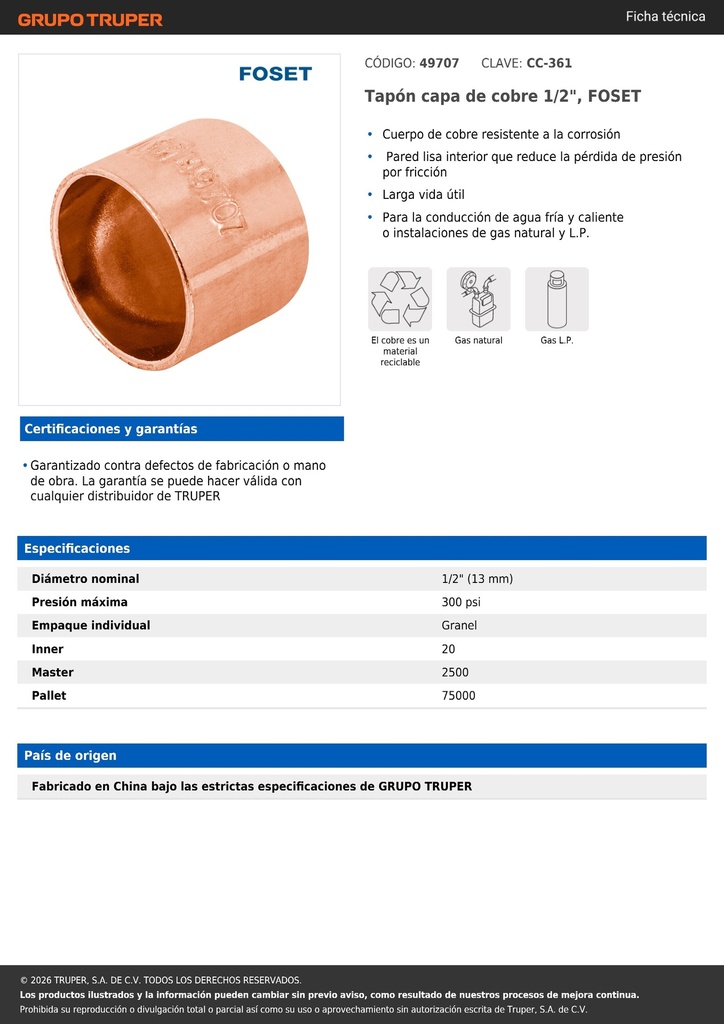 GRUPO TRUPER

Ficha técnica

FOSET

CÓDIGO: 49707 CLAVE: CC-361

Tapón capa de cobre 1/2", FOSET

• Cuerpo de cobre resistente a la corrosión
• Pared lisa interior que reduce la pérdida de presión por fricción
• Larga vida útil
• Para la conducción de agua fría y caliente o instalaciones de gas natural y L.P.

El cobre es un material reciclable

Gas natural

Gas L.P.

Certificaciones y garantías

• Garantizado contra defectos de fabricación o mano de obra. La garantía se puede hacer válida con cualquier distribuidor de TRUPER

Especificaciones

| Diámetro nominal | 1/2" (13 mm) |
|---|---|
| Presión máxima | 300 psi |
| Empaque individual | Granel |
| Inner | 20 |
| Master | 2500 |
| Pallet | 75000 |

País de origen

Fabricado en China bajo las estrictas especificaciones de GRUPO TRUPER

© 2026 TRUPER, S.A. DE C.V. TODOS LOS DERECHOS RESERVADOS.
Los productos ilustrados y la información pueden cambiar sin previo aviso, como resultado de nuestros procesos de mejora continua.
Prohibida su reproducción o divulgación total o parcial así como su uso o aprovechamiento sin autorización escrita de Truper, S.A. de C.V.